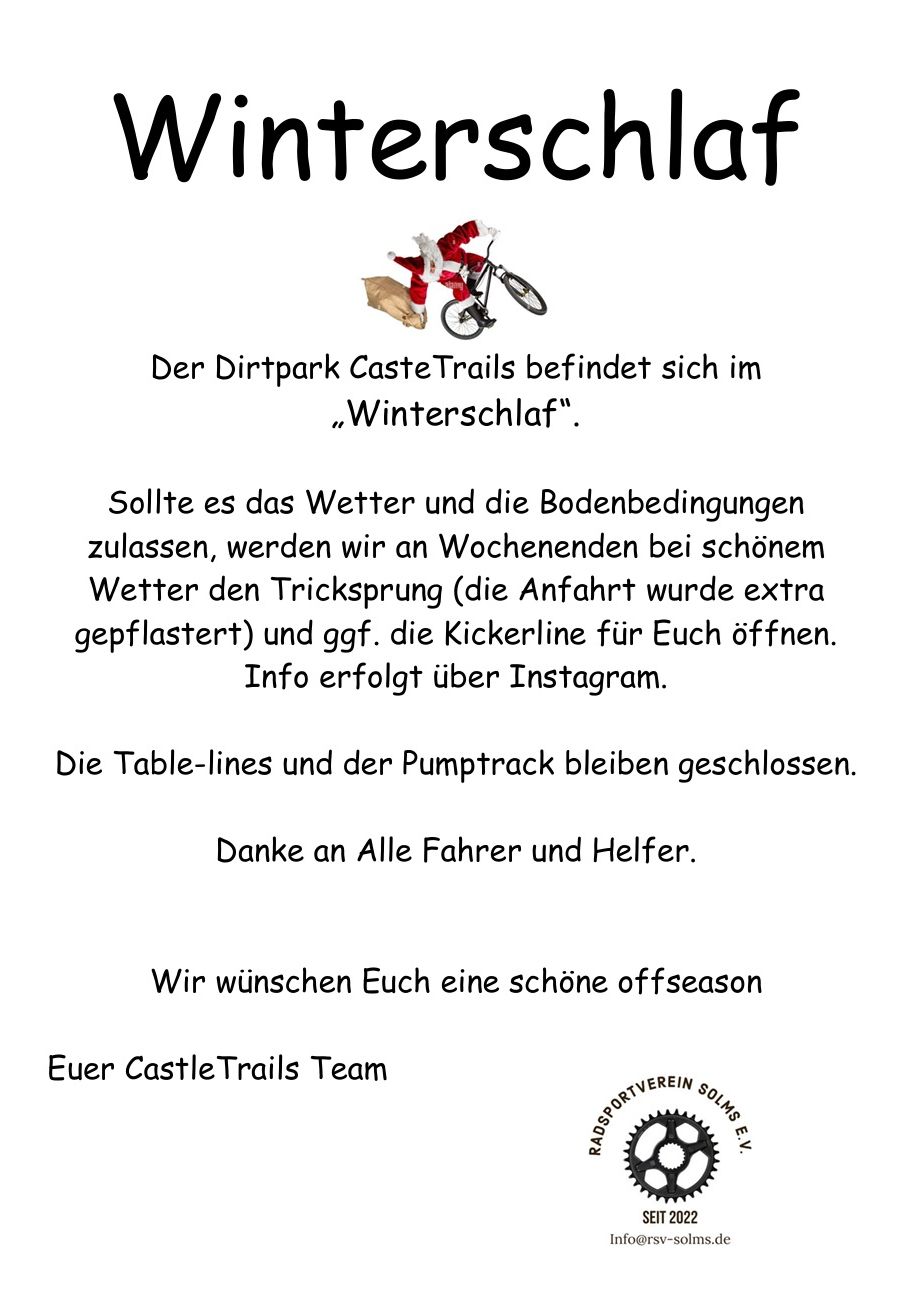 Winterschlaf

Der Dirtpark CasteTrails befindet sich im „Winterschlaf“.

Sollte es das Wetter und die Bodenbedingungen zulassen, werden wir an Wochenenden bei schönem Wetter den Tricksprung (die Anfahrt wurde extra gepflastert) und ggf. die Kickerline für Euch öffnen. Info erfolgt über Instagram.

Die Table-lines und der Pumptrack bleiben geschlossen.

Danke an Alle Fahrer und Helfer.

Wir wünschen Euch eine schöne offseason

Euer CastleTrails Team

RADSPORTVEREIN SOLMS E.V.
SEIT 2022
Info@rsv-solms.de